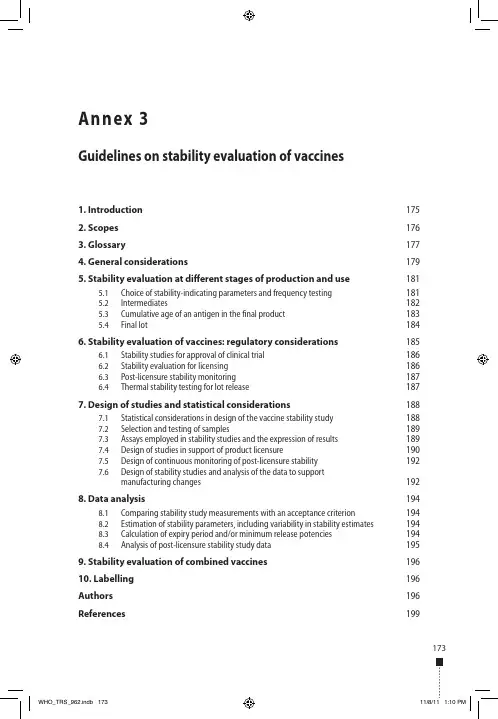 Annex 3

Guidelines on stability evaluation of vaccines

1. Introduction 175

2. Scopes 176

3. Glossary 177

4. General considerations 179

5. Stability evaluation at different stages of production and use 181
5.1 Choice of stability-indicating parameters and frequency testing 181
5.2 Intermediates 182
5.3 Cumulative age of an antigen in the final product 183
5.4 Final lot 184

6. Stability evaluation of vaccines: regulatory considerations 185
6.1 Stability studies for approval of clinical trial 186
6.2 Stability evaluation for licensing 186
6.3 Post-licensure stability monitoring 187
6.4 Thermal stability testing for lot release 187

7. Design of studies and statistical considerations 188
7.1 Statistical considerations in design of the vaccine stability study 188
7.2 Selection and testing of samples 189
7.3 Assays employed in stability studies and the expression of results 189
7.4 Design of studies in support of product licensure 190
7.5 Design of continuous monitoring of post-licensure stability 192
7.6 Design of stability studies and analysis of the data to support manufacturing changes 192

8. Data analysis 194
8.1 Comparing stability study measurements with an acceptance criterion 194
8.2 Estimation of stability parameters, including variability in stability estimates 194
8.3 Calculation of expiry period and/or minimum release potencies 194
8.4 Analysis of post-licensure stability study data 195

9. Stability evaluation of combined vaccines 196

10. Labelling 196

Authors 196

References 199

173

WHO_TRS_962.indb 173 11/8/11 1:10 PM